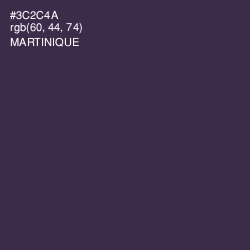 #3C2C4A
rgb(60, 44, 74)
MARTINIQUE